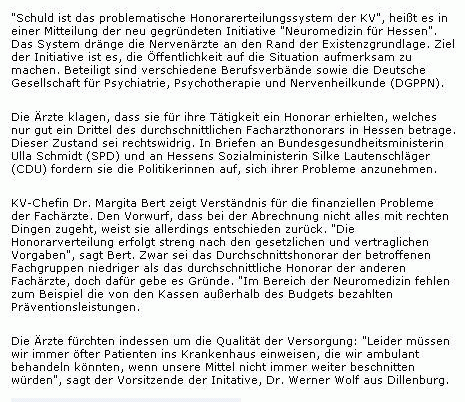 "Schuld ist das problematische Honorarerteilungssystem der KV", heißt es in einer Mitteilung der neu gegründeten Initiative "Neuromedizin für Hessen". Das System dränge die Nervenärzte an den Rand der Existenzgrundlage. Ziel der Initiative ist es, die Öffentlichkeit auf die Situation aufmerksam zu machen. Beteiligt sind verschiedene Berufsverbände sowie die Deutsche Gesellschaft für Psychiatrie, Psychotherapie und Nervenheilkunde (DGPPN).

Die Ärzte klagen, dass sie für ihre Tätigkeit ein Honorar erhielten, welches nur gut ein Drittel des durchschnittlichen Facharzthonorars in Hessen betrage. Dieser Zustand sei rechtswidrig. In Briefen an Bundesgesundheitsministerin Ulla Schmidt (SPD) und an Hessens Sozialministerin Silke Lautenschläger (CDU) fordern sie die Politikerinnen auf, sich ihrer Probleme anzunehmen.

KV-Chefin Dr. Margita Bert zeigt Verständnis für die finanziellen Probleme der Fachärzte. Den Vorwurf, dass bei der Abrechnung nicht alles mit rechten Dingen zugeht, weist sie allerdings entschieden zurück. "Die Honorarverteilung erfolgt streng nach den gesetzlichen und vertraglichen Vorgaben", sagt Bert. Zwar sei das Durchschnittshonorar der betroffenen Fachgruppen niedriger als das durchschnittliche Honorar der anderen Fachärzte, doch dafür gebe es Gründe. "Im Bereich der Neuromedizin fehlen zum Beispiel die von den Kassen außerhalb des Budgets bezahlten Präventionsleistungen.

Die Ärzte fürchten indessen um die Qualität der Versorgung: "Leider müssen wir immer öfter Patienten ins Krankenhaus einweisen, die wir ambulant behandeln könnten, wenn unsere Mittel nicht immer weiter beschnitten würden", sagt der Vorsitzende der Initative, Dr. Werner Wolf aus Dillenburg.